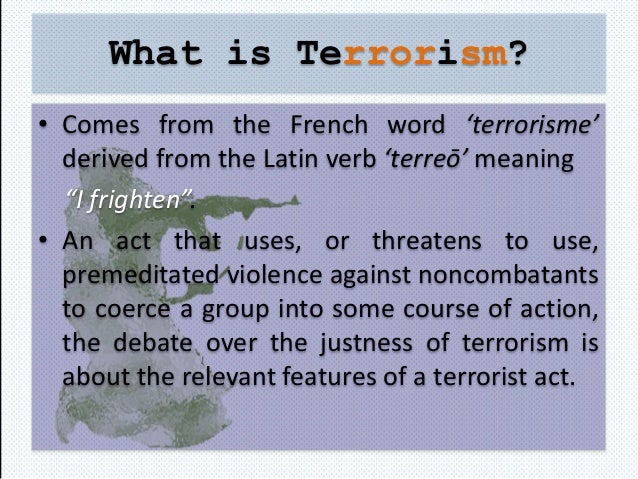 What is Terrorism?

• Comes from the French word 'terrorisme' derived from the Latin verb 'terreō' meaning "I frighten".

• An act that uses, or threatens to use, premeditated violence against noncombatants to coerce a group into some course of action, the debate over the justness of terrorism is about the relevant features of a terrorist act.